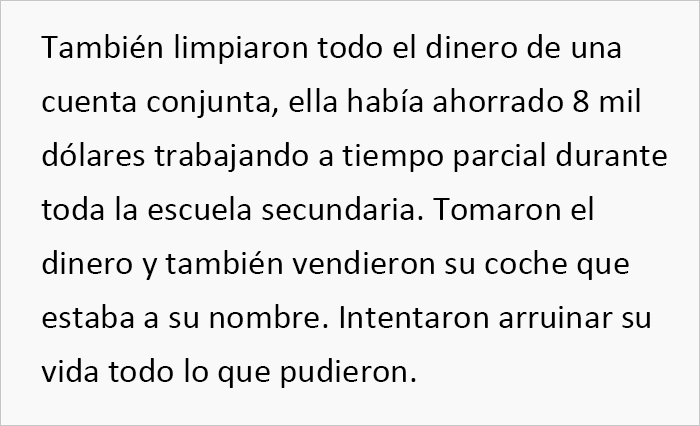 También limpiaron todo el dinero de una cuenta conjunta, ella había ahorrado 8 mil dólares trabajando a tiempo parcial durante toda la escuela secundaria. Tomaron el dinero y también vendieron su coche que estaba a su nombre. Intentaron arruinar su vida todo lo que pudieron.